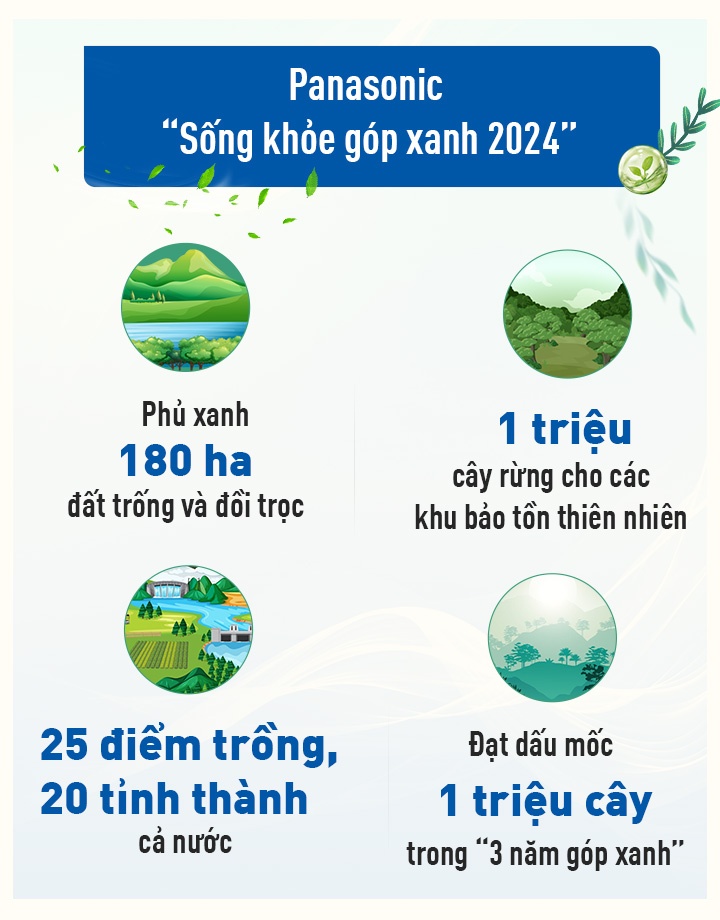 Panasonic
“Sống khỏe góp xanh 2024”

Phủ xanh
180 ha
đất trống và đồi trọc

1 triệu
cây rừng cho các khu bảo tồn thiên nhiên

25 điểm trồng, 20 tỉnh thành
cả nước

Đạt dấu mốc
1 triệu cây
trong “3 năm góp xanh”